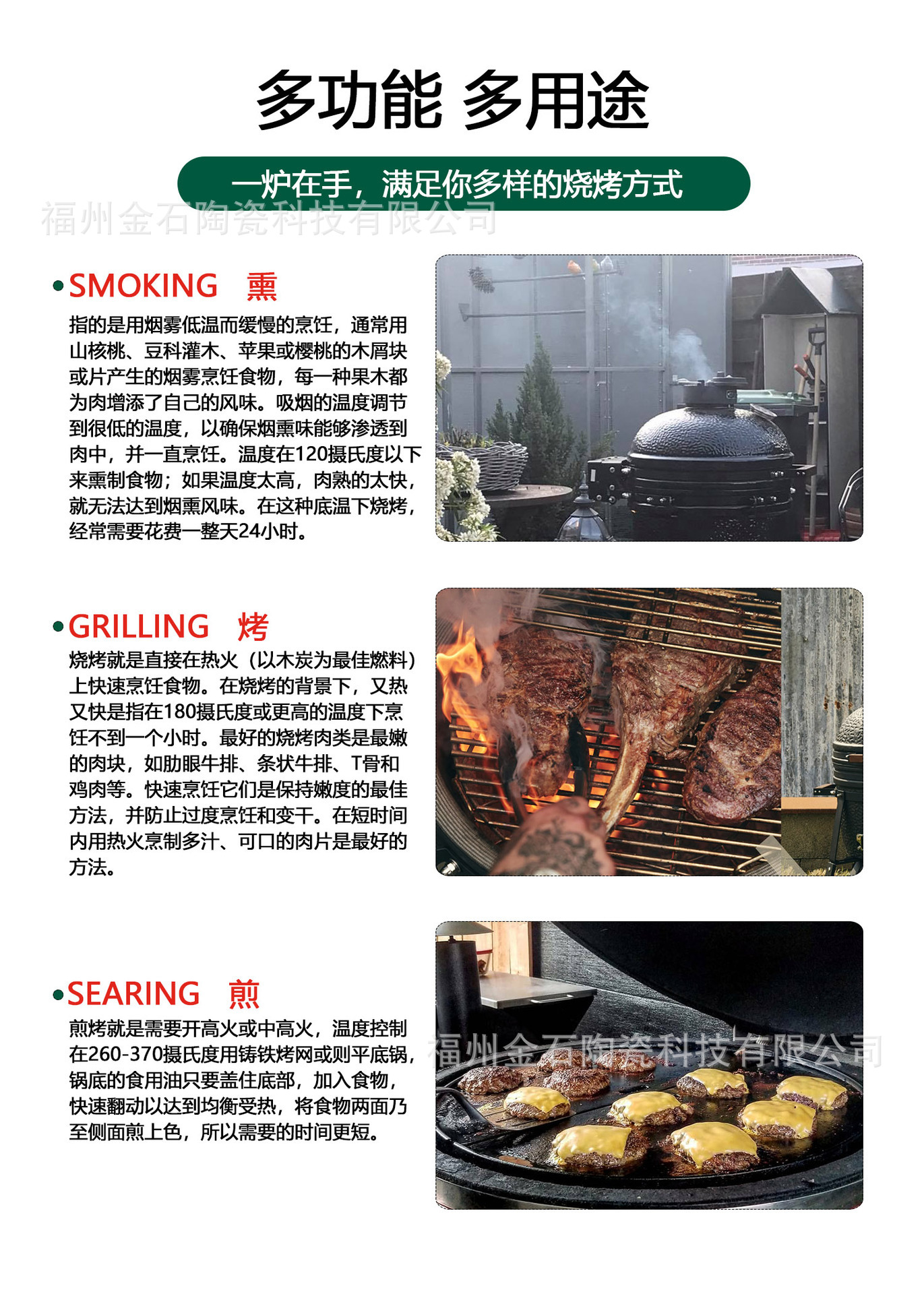 多功能 多用途

一炉在手，满足你多样的烧烤方式

• SMOKING 熏

指的是用烟雾低温而缓慢的烹饪，通常用山核桃、豆科灌木、苹果或樱桃的木屑块或片产生的烟雾烹饪食物，每一种果木都为肉增添了自己的风味。吸烟的温度调节到很低的温度，以确保烟熏味能够渗透到肉中，并一直烹饪。温度在120摄氏度以下来熏制食物；如果温度太高，肉熟的太快，就无法达到烟熏风味。在这种底温下烧烤，经常需要花费一整天24小时。

• GRILLING 烤

烧烤就是直接在热火（以木炭为最佳燃料）上快速烹饪食物。在烧烤的背景下，又热又快是指在180摄氏度或更高的温度下烹饪不到一个小时。最好的烧烤肉类是最嫩的肉块，如肋眼牛排、条状牛排、T骨和鸡肉等。快速烹饪它们是保持嫩度的最佳方法，并防止过度烹饪和变干。在短时间内用热火烹制多汁、可口的肉片是最好的方法。

• SEARING 煎

煎烤就是需要开高火或中高火，温度控制在260-370摄氏度用铸铁烤网或则平底锅，锅底的食用油只要盖住底部，加入食物，快速翻动以达到均衡受热，将食物两面乃至侧面煎上色，所以需要的时间更短。

福州金石陶瓷科技有限公司